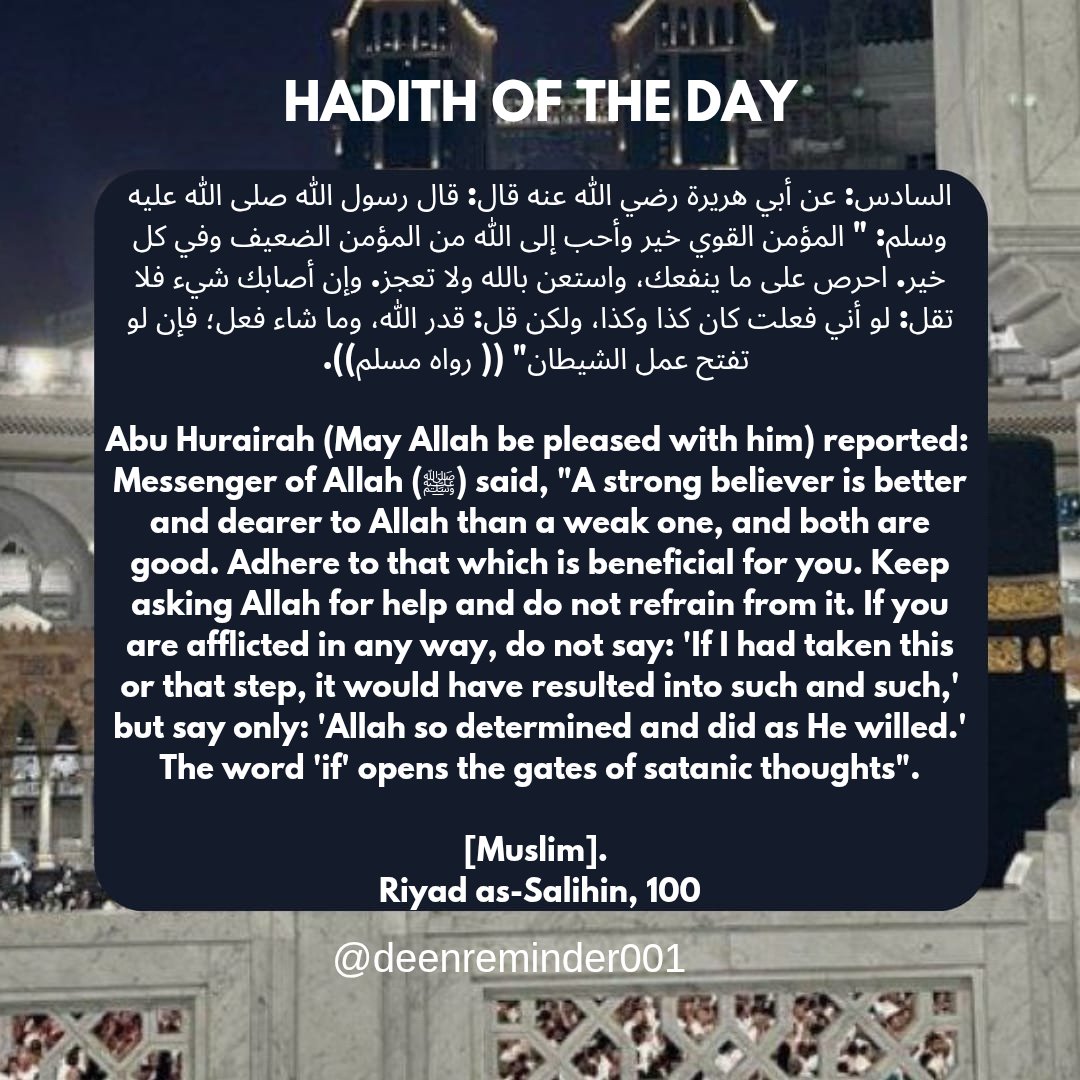 HADITH OF THE DAY

السادس: عن أبي هريرة رضي الله عنه قال: قال رسول الله صلى الله عليه وسلم: " المؤمن القوي خير وأحب إلى الله من المؤمن الضعيف وفي كل خير. احرص على ما ينفعك، واستعن بالله ولا تعجز. وإن أصابك شيء فلا تقل: لو أني فعلت كان كذا وكذا، ولكن قل: قدر الله، وما شاء فعل؛ فإن لو تفتح عمل الشيطان" (( رواه مسلم)).

Abu Hurairah (May Allah be pleased with him) reported: Messenger of Allah (ﷺ) said, "A strong believer is better and dearer to Allah than a weak one, and both are good. Adhere to that which is beneficial for you. Keep asking Allah for help and do not refrain from it. If you are afflicted in any way, do not say: 'If I had taken this or that step, it would have resulted into such and such,' but say only: 'Allah so determined and did as He willed.' The word 'if' opens the gates of satanic thoughts".

[Muslim].
Riyad as-Salihin, 100

@deenreminder001